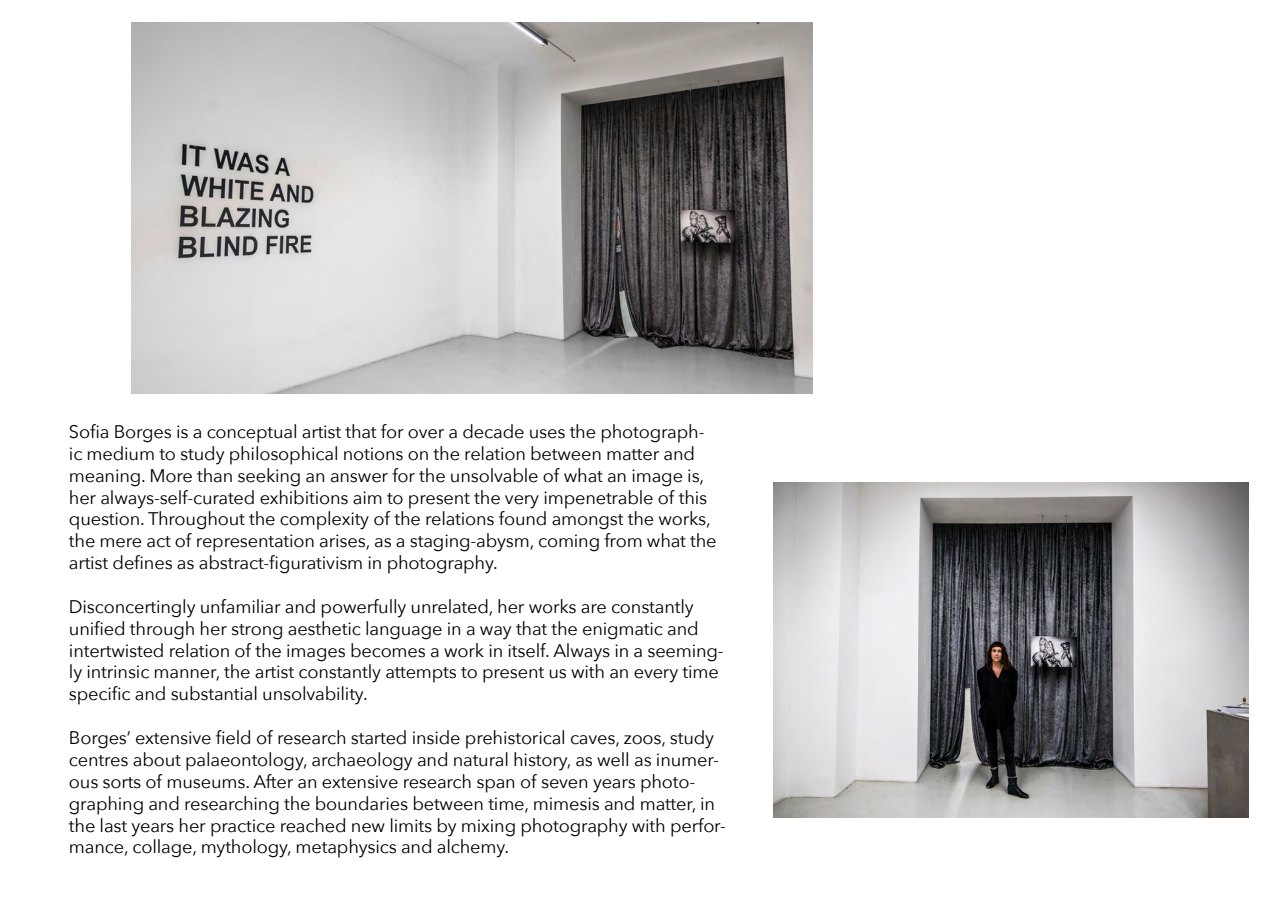 IT WAS A
WHITE AND
BLAZING
BLIND FIRE

Sofia Borges is a conceptual artist that for over a decade uses the photographic medium to study philosophical notions on the relation between matter and meaning. More than seeking an answer for the unsolvable of what an image is, her always-self-curated exhibitions aim to present the very impenetrable of this question. Throughout the complexity of the relations found amongst the works, the mere act of representation arises, as a staging-abysm, coming from what the artist defines as abstract-figurativism in photography.

Disconcertingly unfamiliar and powerfully unrelated, her works are constantly unified through her strong aesthetic language in a way that the enigmatic and intertwisted relation of the images becomes a work in itself. Always in a seemingly intrinsic manner, the artist constantly attempts to present us with an every time specific and substantial unsolvability.

Borges' extensive field of research started inside prehistorical caves, zoos, study centres about palaeontology, archaeology and natural history, as well as inumerous sorts of museums. After an extensive research span of seven years photographing and researching the boundaries between time, mimesis and matter, in the last years her practice reached new limits by mixing photography with performance, collage, mythology, metaphysics and alchemy.